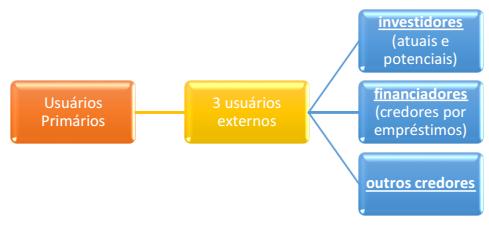 Usuários Primários

3 usuários externos

investidores (atuais e potenciais)

financiadores (credores por empréstimos)

outros credores